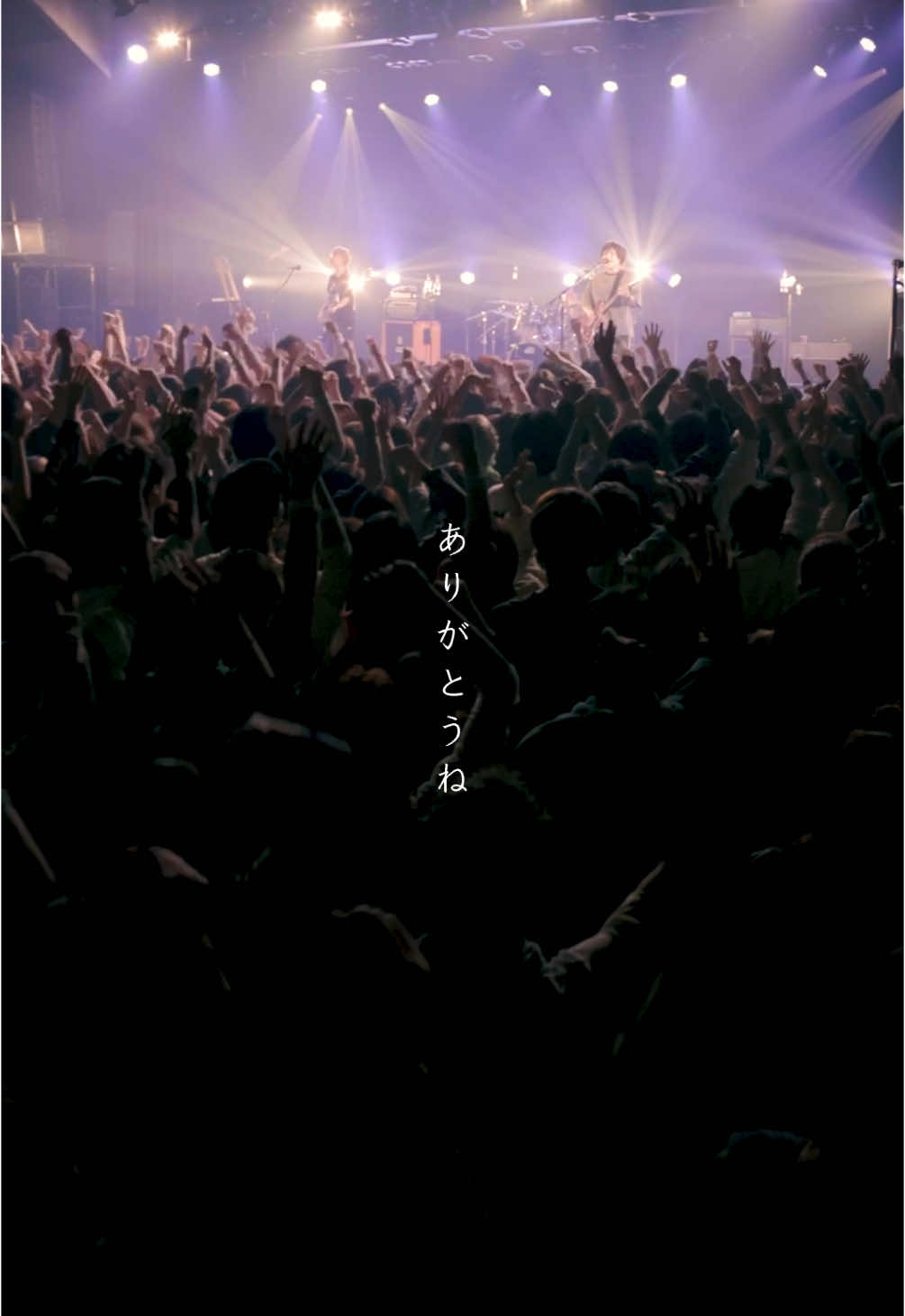 ありがとうね